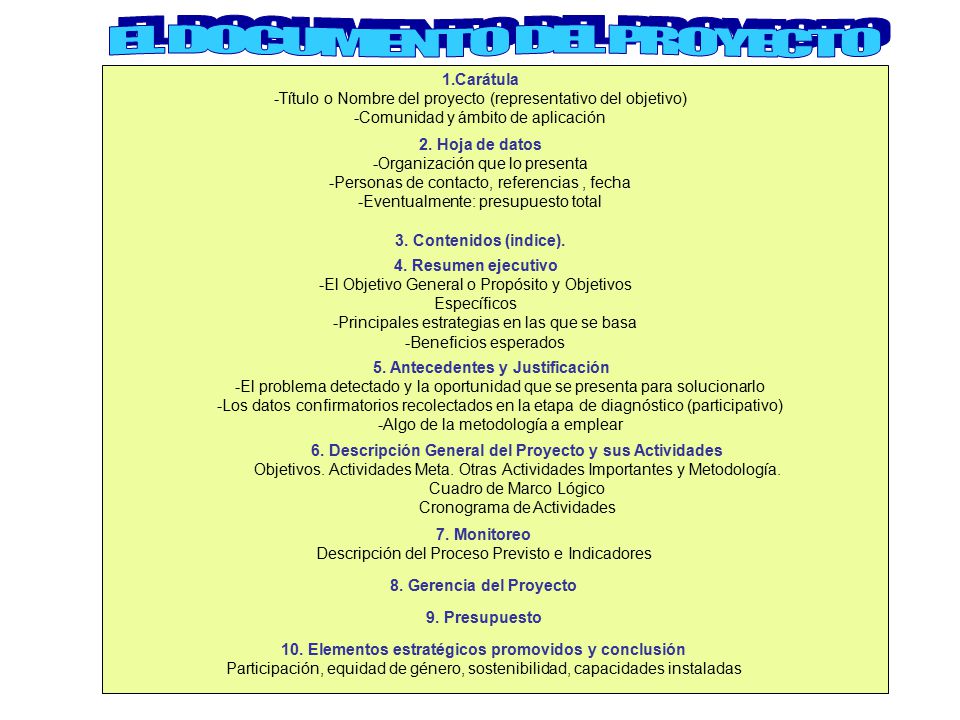 EL DOCUMENTO DEL PROYECTO

1.Carátula
-Título o Nombre del proyecto (representativo del objetivo)
-Comunidad y ámbito de aplicación

2. Hoja de datos
-Organización que lo presenta
-Personas de contacto, referencias , fecha
-Eventualmente: presupuesto total

3. Contenidos (indice).

4. Resumen ejecutivo
-El Objetivo General o Propósito y Objetivos Específicos
-Principales estrategias en las que se basa
-Beneficios esperados

5. Antecedentes y Justificación
-El problema detectado y la oportunidad que se presenta para solucionarlo
-Los datos confirmatorios recolectados en la etapa de diagnóstico (participativo)
-Algo de la metodología a emplear

6. Descripción General del Proyecto y sus Actividades
Objetivos. Actividades Meta. Otras Actividades Importantes y Metodología.
Cuadro de Marco Lógico
Cronograma de Actividades

7. Monitoreo
Descripción del Proceso Previsto e Indicadores

8. Gerencia del Proyecto

9. Presupuesto

10. Elementos estratégicos promovidos y conclusión
Participación, equidad de género, sostenibilidad, capacidades instaladas